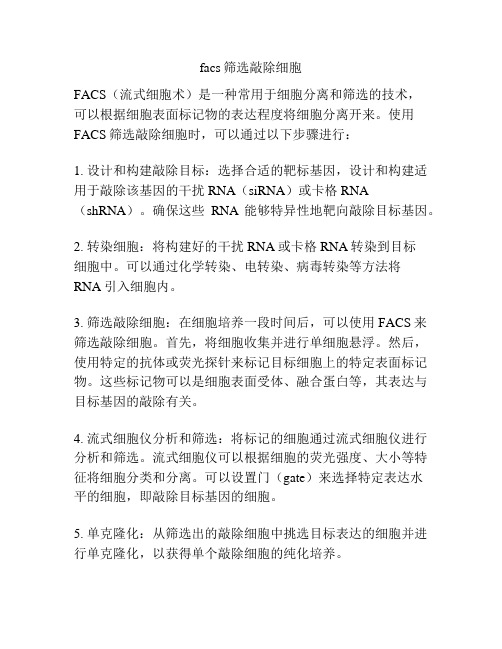 facs 筛选敲除细胞

FACS（流式细胞术）是一种常用于细胞分离和筛选的技术，可以根据细胞表面标记物的表达程度将细胞分离开来。使用 FACS 筛选敲除细胞时，可以通过以下步骤进行：

1. 设计和构建敲除目标：选择合适的靶标基因，设计和构建适用于敲除该基因的干扰 RNA（siRNA）或卡格 RNA（shRNA）。确保这些 RNA 能够特异性地靶向敲除目标基因。

2. 转染细胞：将构建好的干扰 RNA 或卡格 RNA 转染到目标细胞中。可以通过化学转染、电转染、病毒转染等方法将 RNA 引入细胞内。

3. 筛选敲除细胞：在细胞培养一段时间后，可以使用 FACS 来筛选敲除细胞。首先，将细胞收集并进行单细胞悬浮。然后，使用特定的抗体或荧光探针来标记目标细胞上的特定表面标记物。这些标记物可以是细胞表面受体、融合蛋白等，其表达与目标基因的敲除有关。

4. 流式细胞仪分析和筛选：将标记的细胞通过流式细胞仪进行分析和筛选。流式细胞仪可以根据细胞的荧光强度、大小等特征将细胞分类和分离。可以设置门（gate）来选择特定表达水平的细胞，即敲除目标基因的细胞。

5. 单克隆化：从筛选出的敲除细胞中挑选目标表达的细胞并进行单克隆化，以获得单个敲除细胞的纯化培养。